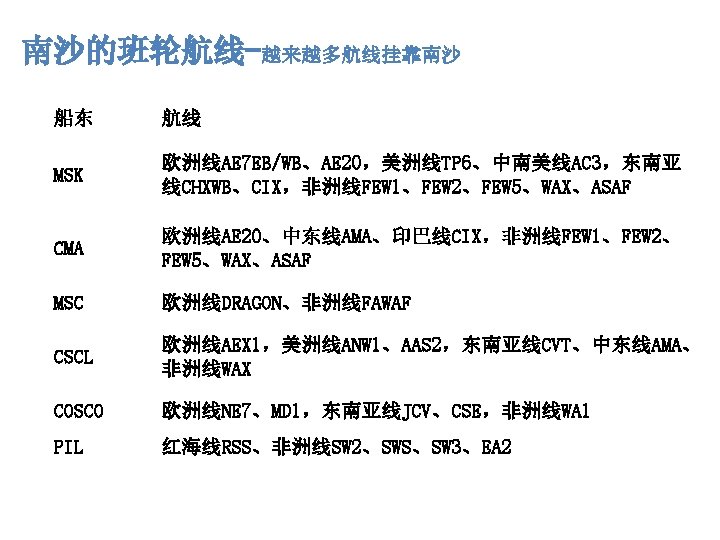 南沙的班轮航线—越来越多航线挂靠南沙

| 船东 | 航线 |
|---|---|
| MSK | 欧洲线AE7EB/WB、AE20，美洲线TP6、中南美线AC3，东南亚线CHXWB、CIX，非洲线FEW1、FEW2、FEW5、WAX、ASAF |
| CMA | 欧洲线AE20、中东线AMA、印巴线CIX，非洲线FEW1、FEW2、FEW5、WAX、ASAF |
| MSC | 欧洲线DRAGON、非洲线FAWAF |
| CSCL | 欧洲线AEX1，美洲线ANW1、AAS2，东南亚线CVT、中东线AMA、非洲线WAX |
| COSCO | 欧洲线NE7、MD1，东南亚线JCV、CSE，非洲线WA1 |
| PIL | 红海线RSS、非洲线SW2、SWS、SW3、EA2 |